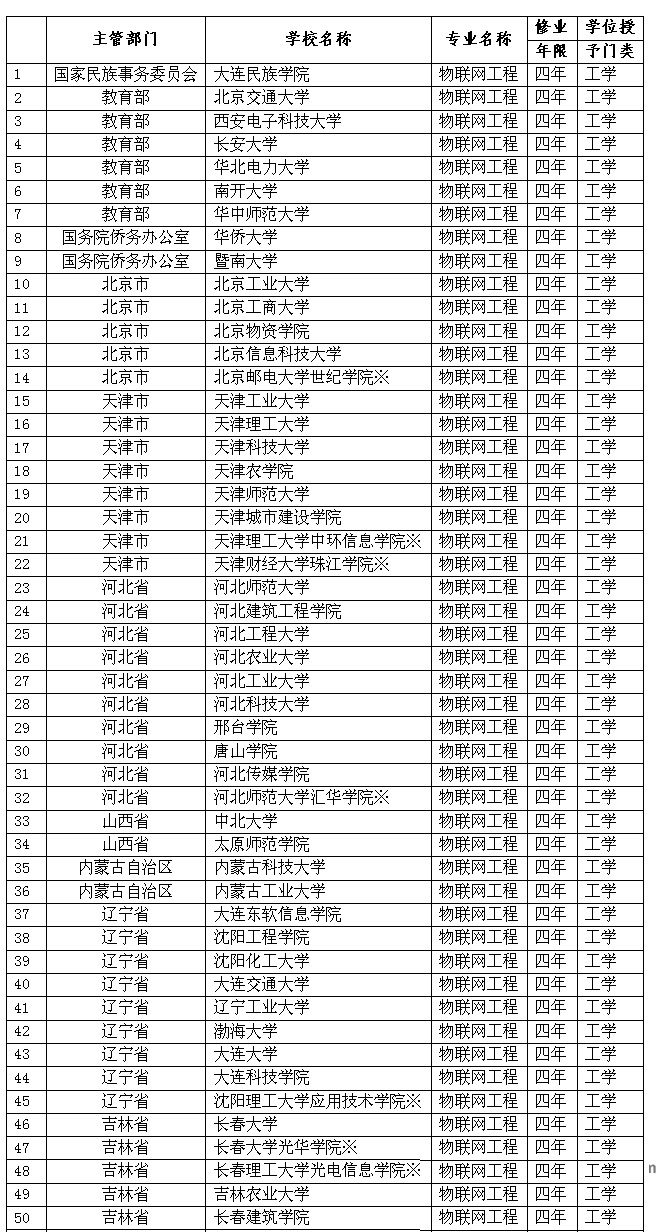 | | 主管部门 | 学校名称 | 专业名称 | 修业年限 | 学位授予门类 |
|---|---|---|---|---|---|
| 1 | 国家民族事务委员会 | 大连民族学院 | 物联网工程 | 四年 | 工学 |
| 2 | 教育部 | 北京交通大学 | 物联网工程 | 四年 | 工学 |
| 3 | 教育部 | 西安电子科技大学 | 物联网工程 | 四年 | 工学 |
| 4 | 教育部 | 长安大学 | 物联网工程 | 四年 | 工学 |
| 5 | 教育部 | 华北电力大学 | 物联网工程 | 四年 | 工学 |
| 6 | 教育部 | 南开大学 | 物联网工程 | 四年 | 工学 |
| 7 | 教育部 | 华中师范大学 | 物联网工程 | 四年 | 工学 |
| 8 | 国务院侨务办公室 | 华侨大学 | 物联网工程 | 四年 | 工学 |
| 9 | 国务院侨务办公室 | 暨南大学 | 物联网工程 | 四年 | 工学 |
| 10 | 北京市 | 北京工业大学 | 物联网工程 | 四年 | 工学 |
| 11 | 北京市 | 北京工商大学 | 物联网工程 | 四年 | 工学 |
| 12 | 北京市 | 北京物资学院 | 物联网工程 | 四年 | 工学 |
| 13 | 北京市 | 北京信息科技大学 | 物联网工程 | 四年 | 工学 |
| 14 | 北京市 | 北京邮电大学世纪学院※ | 物联网工程 | 四年 | 工学 |
| 15 | 天津市 | 天津工业大学 | 物联网工程 | 四年 | 工学 |
| 16 | 天津市 | 天津理工大学 | 物联网工程 | 四年 | 工学 |
| 17 | 天津市 | 天津科技大学 | 物联网工程 | 四年 | 工学 |
| 18 | 天津市 | 天津农学院 | 物联网工程 | 四年 | 工学 |
| 19 | 天津市 | 天津师范大学 | 物联网工程 | 四年 | 工学 |
| 20 | 天津市 | 天津城市建设学院 | 物联网工程 | 四年 | 工学 |
| 21 | 天津市 | 天津理工大学中环信息学院※ | 物联网工程 | 四年 | 工学 |
| 22 | 天津市 | 天津财经大学珠江学院※ | 物联网工程 | 四年 | 工学 |
| 23 | 河北省 | 河北师范大学 | 物联网工程 | 四年 | 工学 |
| 24 | 河北省 | 河北建筑工程学院 | 物联网工程 | 四年 | 工学 |
| 25 | 河北省 | 河北工程大学 | 物联网工程 | 四年 | 工学 |
| 26 | 河北省 | 河北农业大学 | 物联网工程 | 四年 | 工学 |
| 27 | 河北省 | 河北工业大学 | 物联网工程 | 四年 | 工学 |
| 28 | 河北省 | 河北科技大学 | 物联网工程 | 四年 | 工学 |
| 29 | 河北省 | 邢台学院 | 物联网工程 | 四年 | 工学 |
| 30 | 河北省 | 唐山学院 | 物联网工程 | 四年 | 工学 |
| 31 | 河北省 | 河北传媒学院 | 物联网工程 | 四年 | 工学 |
| 32 | 河北省 | 河北师范大学汇华学院※ | 物联网工程 | 四年 | 工学 |
| 33 | 山西省 | 中北大学 | 物联网工程 | 四年 | 工学 |
| 34 | 山西省 | 太原师范学院 | 物联网工程 | 四年 | 工学 |
| 35 | 内蒙古自治区 | 内蒙古科技大学 | 物联网工程 | 四年 | 工学 |
| 36 | 内蒙古自治区 | 内蒙古工业大学 | 物联网工程 | 四年 | 工学 |
| 37 | 辽宁省 | 大连东软信息学院 | 物联网工程 | 四年 | 工学 |
| 38 | 辽宁省 | 沈阳工程学院 | 物联网工程 | 四年 | 工学 |
| 39 | 辽宁省 | 沈阳化工大学 | 物联网工程 | 四年 | 工学 |
| 40 | 辽宁省 | 大连交通大学 | 物联网工程 | 四年 | 工学 |
| 41 | 辽宁省 | 辽宁工业大学 | 物联网工程 | 四年 | 工学 |
| 42 | 辽宁省 | 渤海大学 | 物联网工程 | 四年 | 工学 |
| 43 | 辽宁省 | 大连大学 | 物联网工程 | 四年 | 工学 |
| 44 | 辽宁省 | 大连科技学院 | 物联网工程 | 四年 | 工学 |
| 45 | 辽宁省 | 沈阳理工大学应用技术学院※ | 物联网工程 | 四年 | 工学 |
| 46 | 吉林省 | 长春大学 | 物联网工程 | 四年 | 工学 |
| 47 | 吉林省 | 长春大学光华学院※ | 物联网工程 | 四年 | 工学 |
| 48 | 吉林省 | 长春理工大学光电信息学院※ | 物联网工程 | 四年 | 工学 |
| 49 | 吉林省 | 吉林农业大学 | 物联网工程 | 四年 | 工学 |
| 50 | 吉林省 | 长春建筑学院 | 物联网工程 | 四年 | 工学 |